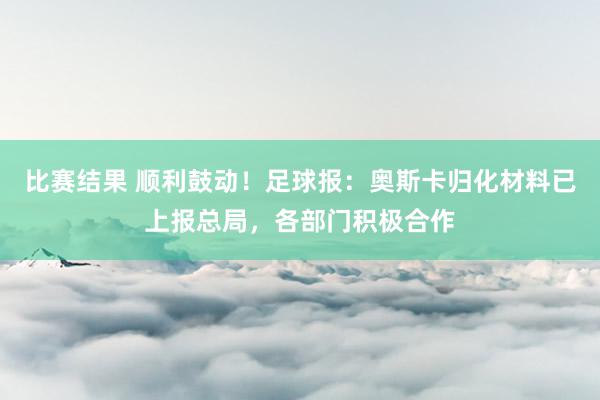 比赛结果 顺利鼓动！足球报：奥斯卡归化材料已上报总局，各部门积极合作